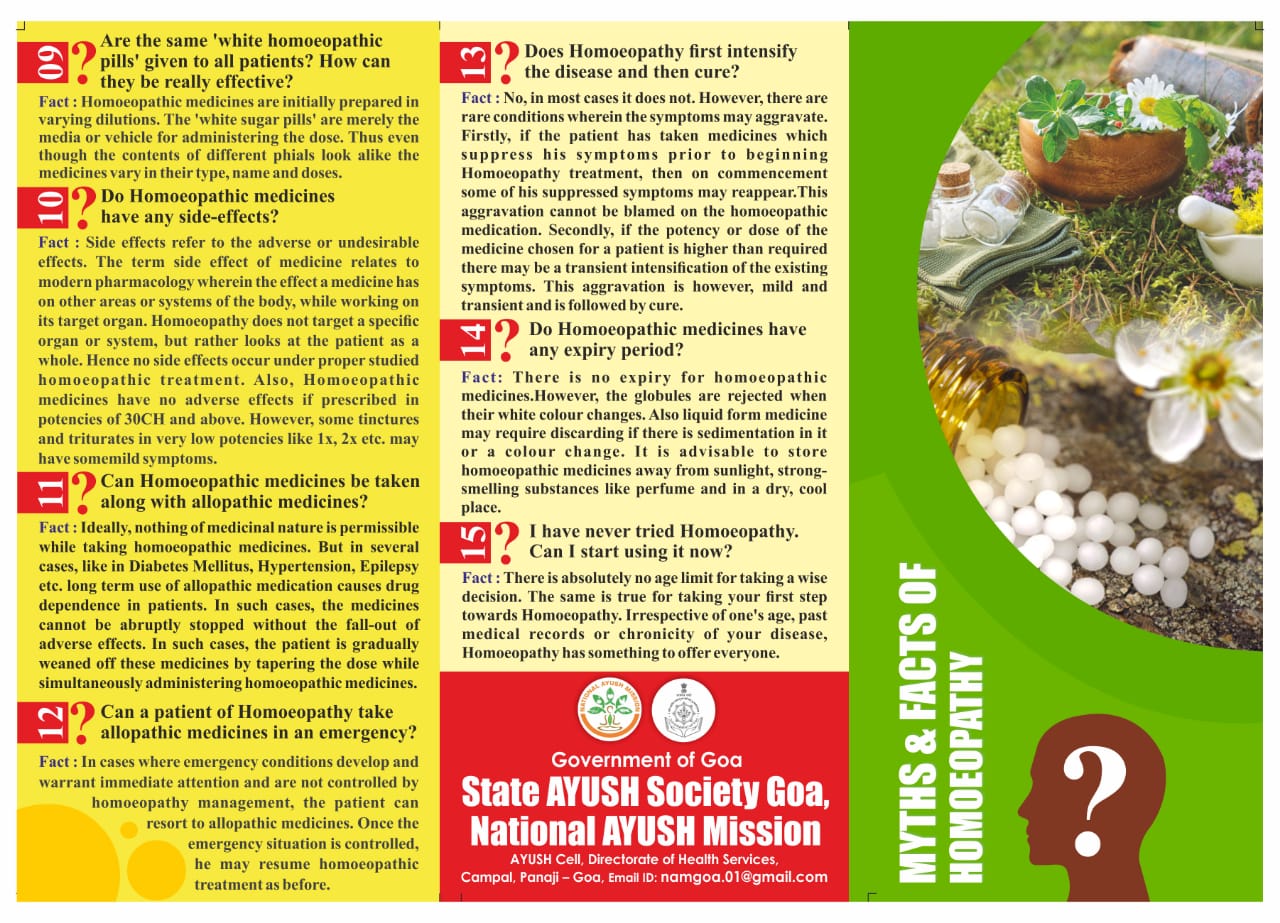 09 ? Are the same 'white homoeopathic pills' given to all patients? How can they be really effective?

Fact : Homoeopathic medicines are initially prepared in varying dilutions. The 'white sugar pills' are merely the media or vehicle for administering the dose. Thus even though the contents of different phials look alike the medicines vary in their type, name and doses.

10 ? Do Homoeopathic medicines have any side-effects?

Fact : Side effects refer to the adverse or undesirable effects. The term side effect of medicine relates to modern pharmacology wherein the effect a medicine has on other areas or systems of the body, while working on its target organ. Homoeopathy does not target a specific organ or system, but rather looks at the patient as a whole. Hence no side effects occur under proper studied homoeopathic treatment. Also, Homoeopathic medicines have no adverse effects if prescribed in potencies of 30CH and above. However, some tinctures and triturates in very low potencies like 1x, 2x etc. may have somemild symptoms.

11 ? Can Homoeopathic medicines be taken along with allopathic medicines?

Fact : Ideally, nothing of medicinal nature is permissible while taking homoeopathic medicines. But in several cases, like in Diabetes Mellitus, Hypertension, Epilepsy etc. long term use of allopathic medication causes drug dependence in patients. In such cases, the medicines cannot be abruptly stopped without the fall-out of adverse effects. In such cases, the patient is gradually weaned off these medicines by tapering the dose while simultaneously administering homoeopathic medicines.

12 ? Can a patient of Homoeopathy take allopathic medicines in an emergency?

Fact : In cases where emergency conditions develop and warrant immediate attention and are not controlled by homoeopathy management, the patient can resort to allopathic medicines. Once the emergency situation is controlled, he may resume homoeopathic treatment as before.

13 ? Does Homoeopathy first intensify the disease and then cure?

Fact : No, in most cases it does not. However, there are rare conditions wherein the symptoms may aggravate. Firstly, if the patient has taken medicines which suppress his symptoms prior to beginning Homoeopathy treatment, then on commencement some of his suppressed symptoms may reappear.This aggravation cannot be blamed on the homoeopathic medication. Secondly, if the potency or dose of the medicine chosen for a patient is higher than required there may be a transient intensification of the existing symptoms. This aggravation is however, mild and transient and is followed by cure.

14 ? Do Homoeopathic medicines have any expiry period?

Fact: There is no expiry for homoeopathic medicines.However, the globules are rejected when their white colour changes. Also liquid form medicine may require discarding if there is sedimentation in it or a colour change. It is advisable to store homoeopathic medicines away from sunlight, strong-smelling substances like perfume and in a dry, cool place.

15 ? I have never tried Homoeopathy. Can I start using it now?

Fact : There is absolutely no age limit for taking a wise decision. The same is true for taking your first step towards Homoeopathy. Irrespective of one's age, past medical records or chronicity of your disease, Homoeopathy has something to offer everyone.

NATIONAL AYUSH MISSION

Government of Goa
State AYUSH Society Goa,
National AYUSH Mission
AYUSH Cell, Directorate of Health Services,
Campal, Panaji – Goa, Email ID: namgoa.01@gmail.com

MYTHS & FACTS OF HOMOEOPATHY

?